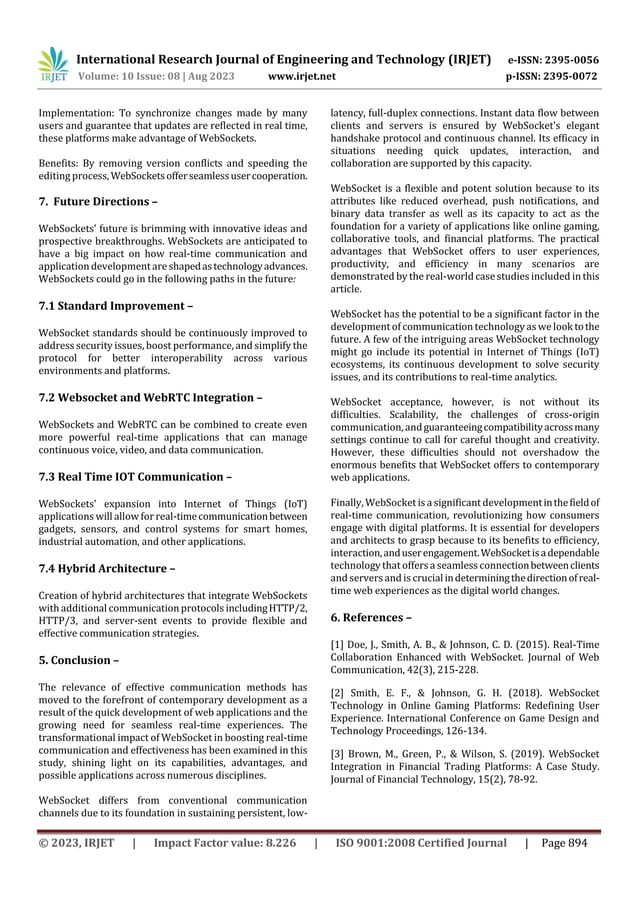 IRJET International Research Journal of Engineering and Technology (IRJET) e-ISSN: 2395-0056
Volume: 10 Issue: 08 | Aug 2023 www.irjet.net p-ISSN: 2395-0072

Implementation: To synchronize changes made by many users and guarantee that updates are reflected in real time, these platforms make advantage of WebSockets.

Benefits: By removing version conflicts and speeding the editing process, WebSockets offer seamless user cooperation.

7. Future Directions –

WebSockets' future is brimming with innovative ideas and prospective breakthroughs. WebSockets are anticipated to have a big impact on how real-time communication and application development are shaped as technology advances. WebSockets could go in the following paths in the future:

7.1 Standard Improvement –

WebSocket standards should be continuously improved to address security issues, boost performance, and simplify the protocol for better interoperability across various environments and platforms.

7.2 Websocket and WebRTC Integration –

WebSockets and WebRTC can be combined to create even more powerful real-time applications that can manage continuous voice, video, and data communication.

7.3 Real Time IOT Communication –

WebSockets' expansion into Internet of Things (IoT) applications will allow for real-time communication between gadgets, sensors, and control systems for smart homes, industrial automation, and other applications.

7.4 Hybrid Architecture –

Creation of hybrid architectures that integrate WebSockets with additional communication protocols including HTTP/2, HTTP/3, and server-sent events to provide flexible and effective communication strategies.

5. Conclusion –

The relevance of effective communication methods has moved to the forefront of contemporary development as a result of the quick development of web applications and the growing need for seamless real-time experiences. The transformational impact of WebSocket in boosting real-time communication and effectiveness has been examined in this study, shining light on its capabilities, advantages, and possible applications across numerous disciplines.

WebSocket differs from conventional communication channels due to its foundation in sustaining persistent, low-latency, full-duplex connections. Instant data flow between clients and servers is ensured by WebSocket's elegant handshake protocol and continuous channel. Its efficacy in situations needing quick updates, interaction, and collaboration are supported by this capacity.

WebSocket is a flexible and potent solution because to its attributes like reduced overhead, push notifications, and binary data transfer as well as its capacity to act as the foundation for a variety of applications like online gaming, collaborative tools, and financial platforms. The practical advantages that WebSocket offers to user experiences, productivity, and efficiency in many scenarios are demonstrated by the real-world case studies included in this article.

WebSocket has the potential to be a significant factor in the development of communication technology as we look to the future. A few of the intriguing areas WebSocket technology might go include its potential in Internet of Things (IoT) ecosystems, its continuous development to solve security issues, and its contributions to real-time analytics.

WebSocket acceptance, however, is not without its difficulties. Scalability, the challenges of cross-origin communication, and guaranteeing compatibility across many settings continue to call for careful thought and creativity. However, these difficulties should not overshadow the enormous benefits that WebSocket offers to contemporary web applications.

Finally, WebSocket is a significant development in the field of real-time communication, revolutionizing how consumers engage with digital platforms. It is essential for developers and architects to grasp because to its benefits to efficiency, interaction, and user engagement. WebSocket is a dependable technology that offers a seamless connection between clients and servers and is crucial in determining the direction of real-time web experiences as the digital world changes.

6. References –

[1] Doe, J., Smith, A. B., & Johnson, C. D. (2015). Real-Time Collaboration Enhanced with WebSocket. Journal of Web Communication, 42(3), 215-228.

[2] Smith, E. F., & Johnson, G. H. (2018). WebSocket Technology in Online Gaming Platforms: Redefining User Experience. International Conference on Game Design and Technology Proceedings, 126-134.

[3] Brown, M., Green, P., & Wilson, S. (2019). WebSocket Integration in Financial Trading Platforms: A Case Study. Journal of Financial Technology, 15(2), 78-92.

© 2023, IRJET | Impact Factor value: 8.226 | ISO 9001:2008 Certified Journal | Page 894